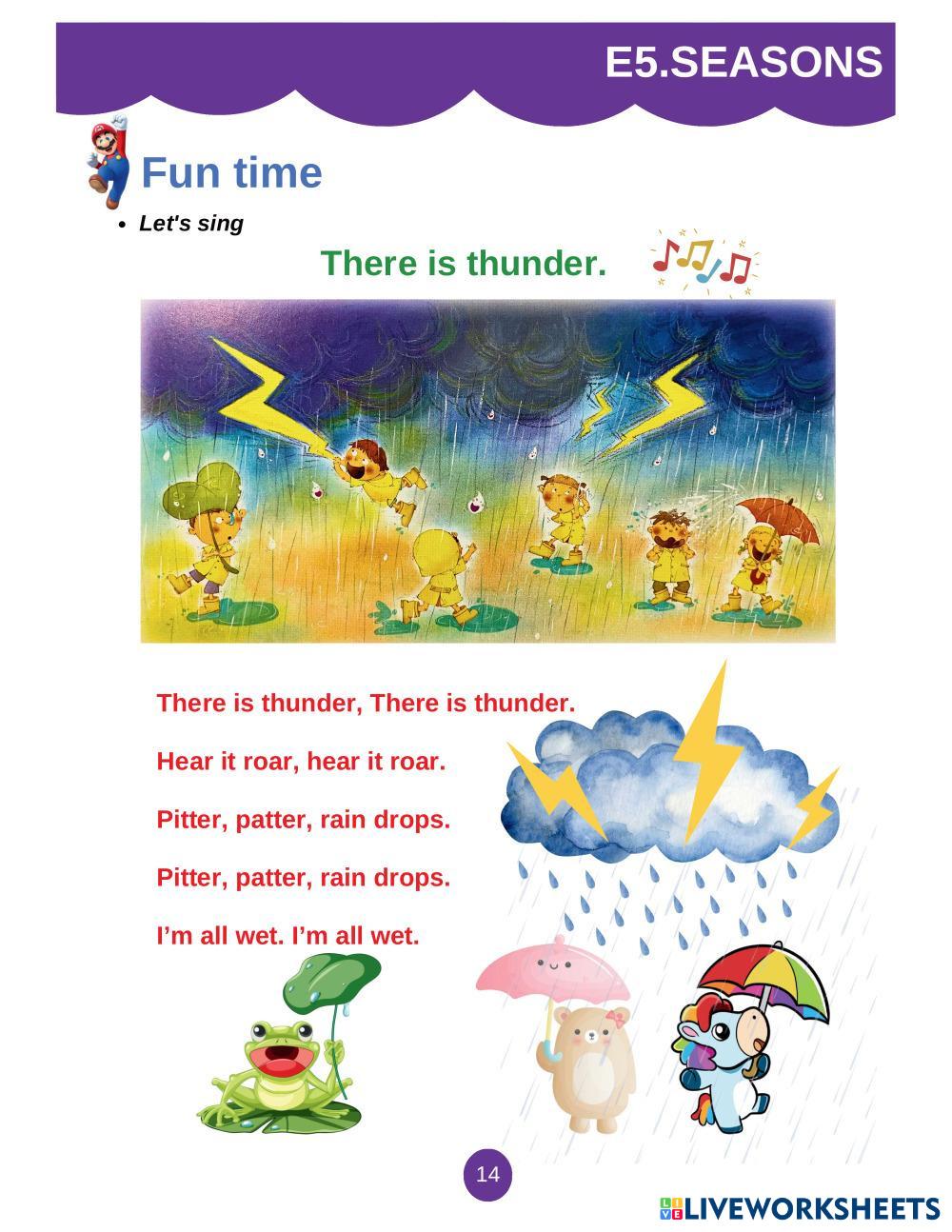 E5.SEASONS

Fun time

• Let's sing

There is thunder.

There is thunder, There is thunder.

Hear it roar, hear it roar.

Pitter, patter, rain drops.

Pitter, patter, rain drops.

I'm all wet. I'm all wet.

14

LIVEWORKSHEETS